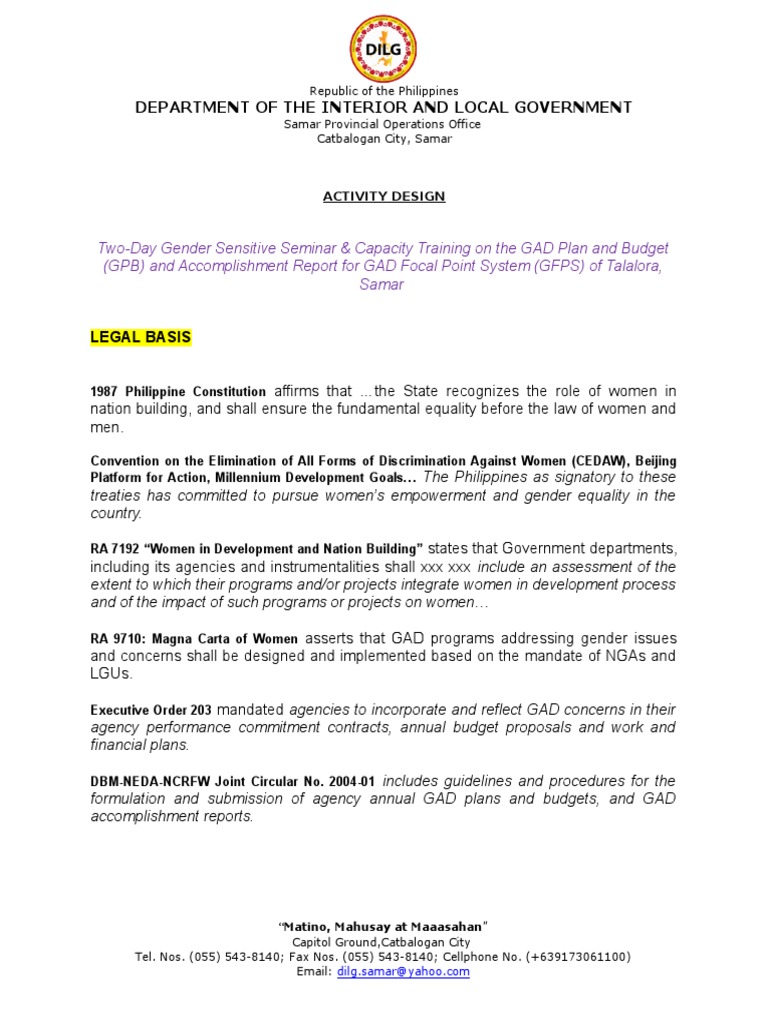 DILG

Republic of the Philippines
DEPARTMENT OF THE INTERIOR AND LOCAL GOVERNMENT
Samar Provincial Operations Office
Catbalogan City, Samar

ACTIVITY DESIGN

Two-Day Gender Sensitive Seminar & Capacity Training on the GAD Plan and Budget (GPB) and Accomplishment Report for GAD Focal Point System (GFPS) of Talalora, Samar

LEGAL BASIS

1987 Philippine Constitution affirms that …the State recognizes the role of women in nation building, and shall ensure the fundamental equality before the law of women and men.

Convention on the Elimination of All Forms of Discrimination Against Women (CEDAW), Beijing Platform for Action, Millennium Development Goals… The Philippines as signatory to these treaties has committed to pursue women's empowerment and gender equality in the country.

RA 7192 "Women in Development and Nation Building" states that Government departments, including its agencies and instrumentalities shall xxx xxx include an assessment of the extent to which their programs and/or projects integrate women in development process and of the impact of such programs or projects on women…

RA 9710: Magna Carta of Women asserts that GAD programs addressing gender issues and concerns shall be designed and implemented based on the mandate of NGAs and LGUs.

Executive Order 203 mandated agencies to incorporate and reflect GAD concerns in their agency performance commitment contracts, annual budget proposals and work and financial plans.

DBM-NEDA-NCRFW Joint Circular No. 2004-01 includes guidelines and procedures for the formulation and submission of agency annual GAD plans and budgets, and GAD accomplishment reports.

"Matino, Mahusay at Maaasahan"
Capitol Ground,Catbalogan City
Tel. Nos. (055) 543-8140; Fax Nos. (055) 543-8140; Cellphone No. (+639173061100)
Email: dilg.samar@yahoo.com